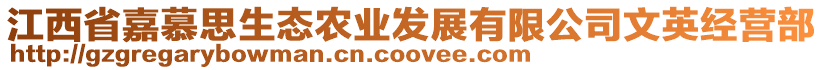 江西省嘉慕思生态农业发展有限公司文英经营部
http://gzgregarybowman.cn.coovee.com